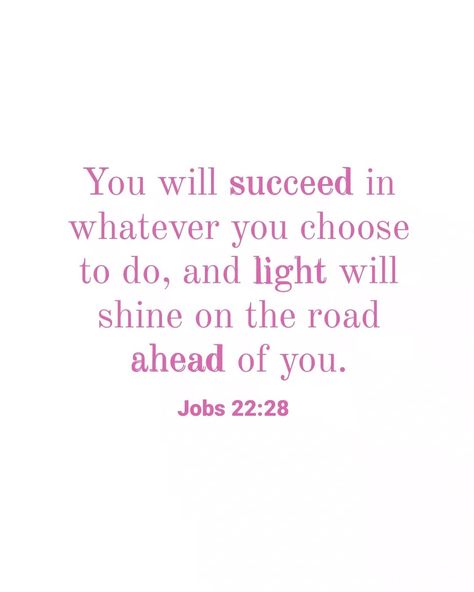 You will succeed in whatever you choose to do, and light will shine on the road ahead of you.

Jobs 22:28